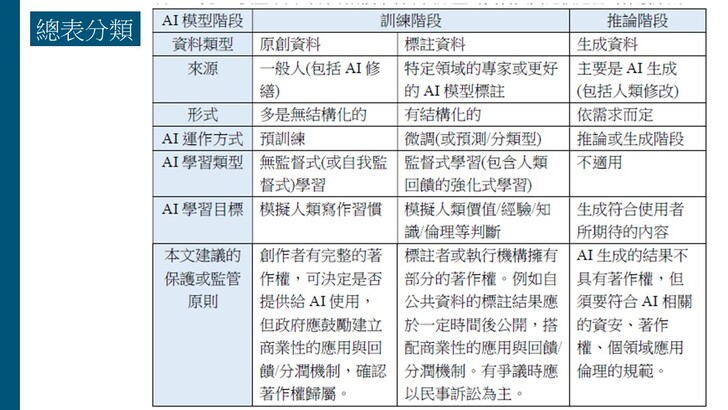 總表分類

| AI 模型階段 | 訓練階段 | | 推論階段 |
|---|---|---|---|
| 資料類型 | 原創資料 | 標註資料 | 生成資料 |
| 來源 | 一般人(包括 AI 修繕) | 特定領域的專家或更好的 AI 模型標註 | 主要是 AI 生成(包括人類修改) |
| 形式 | 多是無結構化的 | 有結構化的 | 依需求而定 |
| AI 運作方式 | 預訓練 | 微調(或預測/分類型) | 推論或生成階段 |
| AI 學習類型 | 無監督式(或自我監督式)學習 | 監督式學習(包含人類回饋的強化式學習) | 不適用 |
| AI 學習目標 | 模擬人類寫作習慣 | 模擬人類價值/經驗/知識/倫理等判斷 | 生成符合使用者所期待的內容 |
| 本文建議的保護或監管原則 | 創作者有完整的著作權，可決定是否提供給 AI 使用，但政府應鼓勵建立商業性的應用與回饋/分潤機制，確認著作權歸屬。 | 標註者或執行機構擁有部分的著作權。例如自公共資料的標註結果應於一定時間後公開，搭配商業性的應用與回饋/分潤機制。有爭議時應以民事訴訟為主。 | AI 生成的結果不具有著作權，但須要符合 AI 相關的資安、著作權、個領域應用倫理的規範。 |